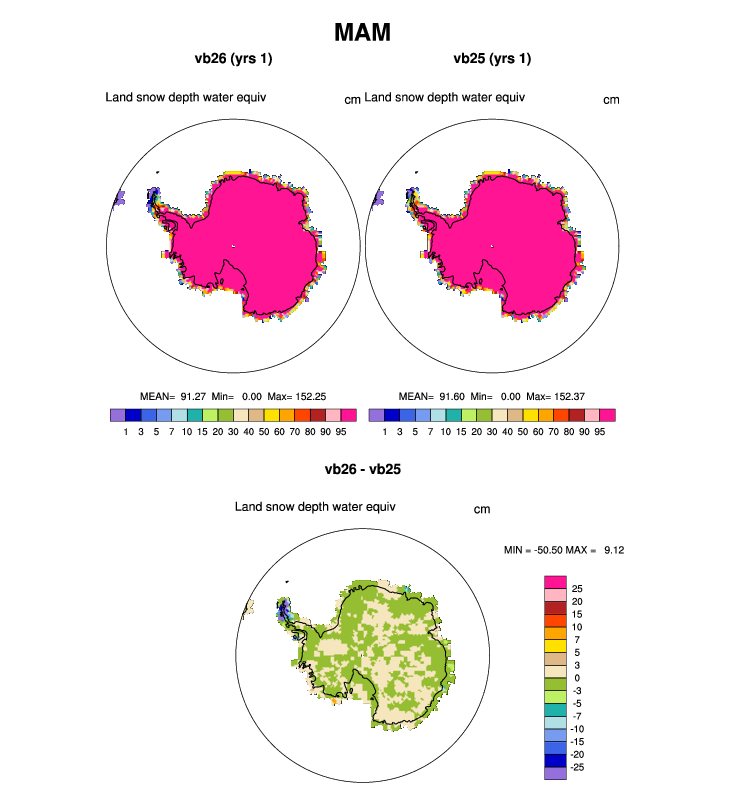 MAM

vb26 (yrs 1)

Land snow depth water equiv

cm

MEAN= 91.27 Min= 0.00 Max= 152.25

1 3 5 7 10 15 20 30 40 50 60 70 80 90 95

vb25 (yrs 1)

Land snow depth water equiv

cm

MEAN= 91.60 Min= 0.00 Max= 152.37

1 3 5 7 10 15 20 30 40 50 60 70 80 90 95

vb26 - vb25

Land snow depth water equiv

cm

MIN = -50.50 MAX = 9.12

25
20
15
10
7
5
3
0
-3
-5
-7
-10
-15
-20
-25